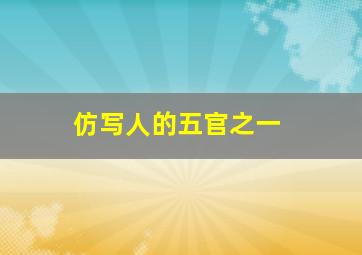 仿写人的五官之一